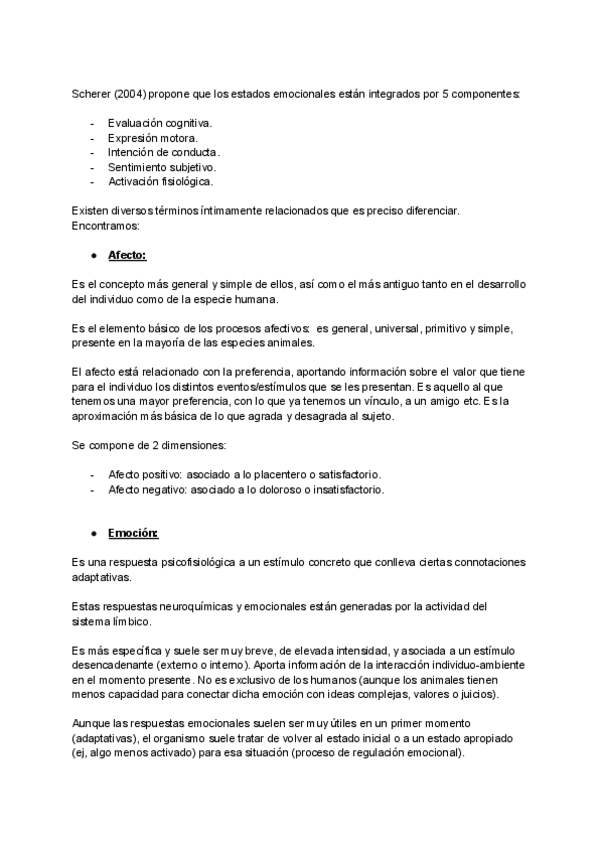 Scherer (2004) propone que los estados emocionales están integrados por 5 componentes:

- Evaluación cognitiva.
- Expresión motora.
- Intención de conducta.
- Sentimiento subjetivo.
- Activación fisiológica.

Existen diversos términos íntimamente relacionados que es preciso diferenciar. Encontramos:

● Afecto:

Es el concepto más general y simple de ellos, así como el más antiguo tanto en el desarrollo del individuo como de la especie humana.

Es el elemento básico de los procesos afectivos: es general, universal, primitivo y simple, presente en la mayoría de las especies animales.

El afecto está relacionado con la preferencia, aportando información sobre el valor que tiene para el individuo los distintos eventos/estímulos que se les presentan. Es aquello al que tenemos una mayor preferencia, con lo que ya tenemos un vínculo, a un amigo etc. Es la aproximación más básica de lo que agrada y desagrada al sujeto.

Se compone de 2 dimensiones:

- Afecto positivo: asociado a lo placentero o satisfactorio.
- Afecto negativo: asociado a lo doloroso o insatisfactorio.

● Emoción:

Es una respuesta psicofisiológica a un estímulo concreto que conlleva ciertas connotaciones adaptativas.

Estas respuestas neuroquímicas y emocionales están generadas por la actividad del sistema límbico.

Es más específica y suele ser muy breve, de elevada intensidad, y asociada a un estímulo desencadenante (externo o interno). Aporta información de la interacción individuo-ambiente en el momento presente. No es exclusivo de los humanos (aunque los animales tienen menos capacidad para conectar dicha emoción con ideas complejas, valores o juicios).

Aunque las respuestas emocionales suelen ser muy útiles en un primer momento (adaptativas), el organismo suele tratar de volver al estado inicial o a un estado apropiado (ej, algo menos activado) para esa situación (proceso de regulación emocional).